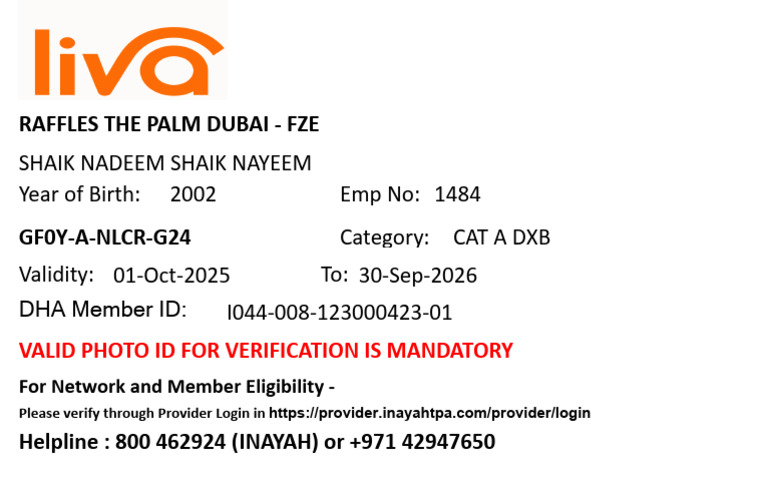 liva

RAFFLES THE PALM DUBAI - FZE

SHAIK NADEEM SHAIK NAYEEM

Year of Birth: 2002 Emp No: 1484

GF0Y-A-NLCR-G24 Category: CAT A DXB

Validity: 01-Oct-2025 To: 30-Sep-2026

DHA Member ID: I044-008-123000423-01

VALID PHOTO ID FOR VERIFICATION IS MANDATORY

For Network and Member Eligibility -

Please verify through Provider Login in https://provider.inayahtpa.com/provider/login

Helpline : 800 462924 (INAYAH) or +971 42947650